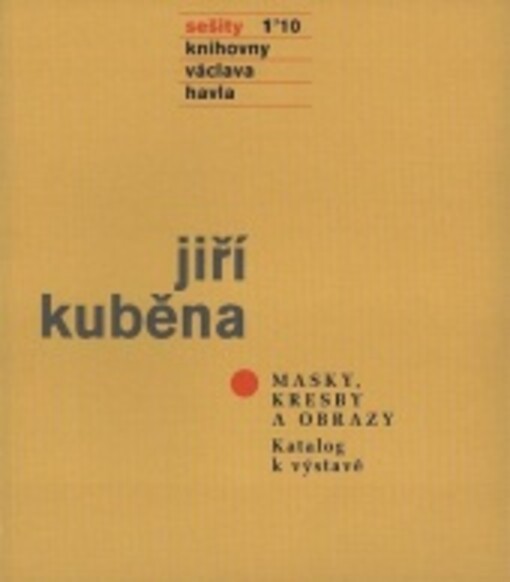 sešity 1'10
knihovny
václava
havla

jiří
kuběna

MASKY,
KRESBY
A OBRAZY
Katalog
k výstavě